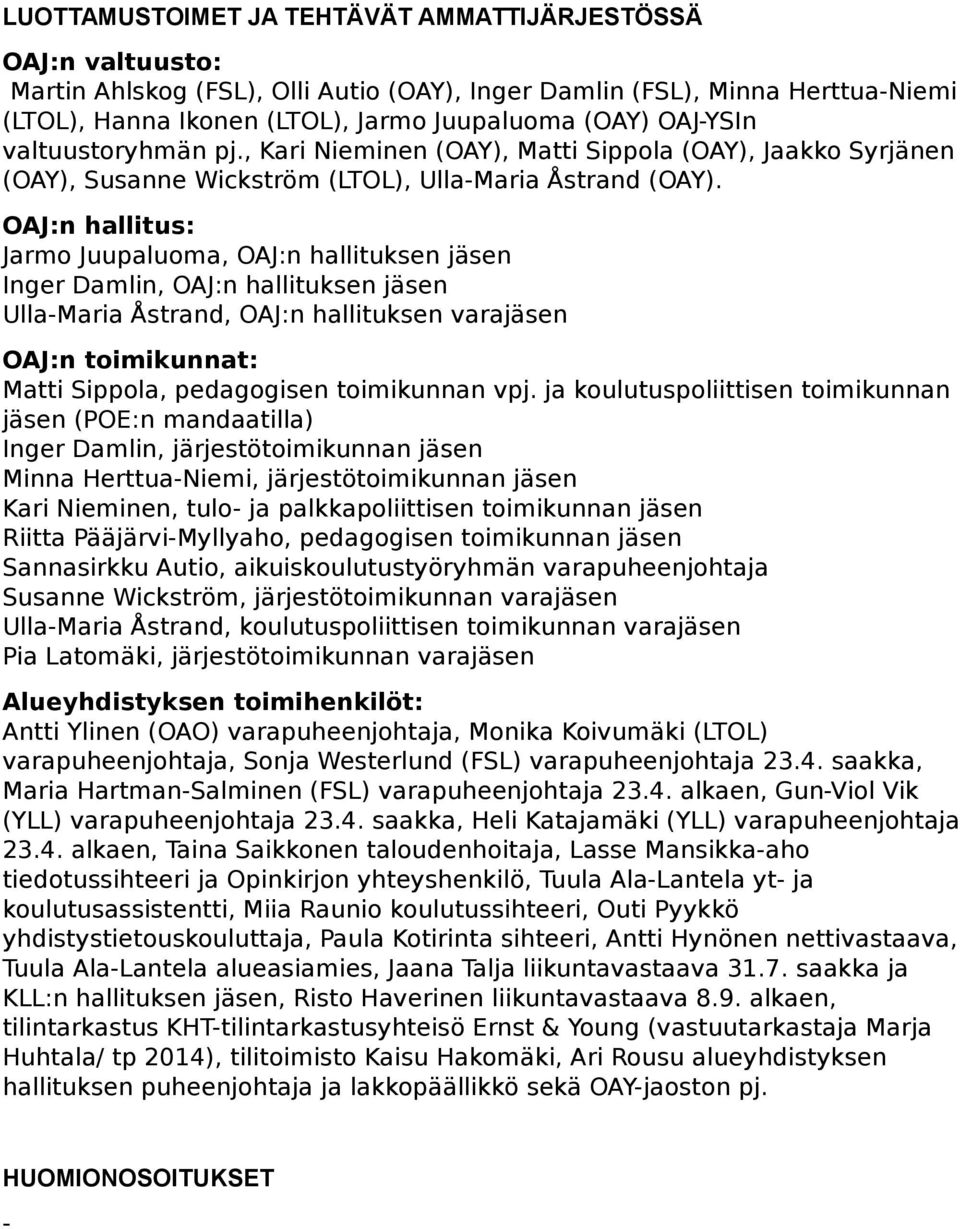 LUOTTAMUSTOIMET JA TEHTÄVÄT AMMATTIJÄRJESTÖSSÄ

OAJ:n valtuusto:
Martin Ahlskog (FSL), Olli Autio (OAY), Inger Damlin (FSL), Minna Herttua-Niemi (LTOL), Hanna Ikonen (LTOL), Jarmo Juupaluoma (OAY) OAJ-YSIn valtuustoryhmän pj., Kari Nieminen (OAY), Matti Sippola (OAY), Jaakko Syrjänen (OAY), Susanne Wickström (LTOL), Ulla-Maria Åstrand (OAY).

OAJ:n hallitus:
Jarmo Juupaluoma, OAJ:n hallituksen jäsen
Inger Damlin, OAJ:n hallituksen jäsen
Ulla-Maria Åstrand, OAJ:n hallituksen varajäsen

OAJ:n toimikunnat:
Matti Sippola, pedagogisen toimikunnan vpj. ja koulutuspoliittisen toimikunnan jäsen (POE:n mandaatilla)
Inger Damlin, järjestötoimikunnan jäsen
Minna Herttua-Niemi, järjestötoimikunnan jäsen
Kari Nieminen, tulo- ja palkkapoliittisen toimikunnan jäsen
Riitta Pääjärvi-Myllyaho, pedagogisen toimikunnan jäsen
Sannasirkku Autio, aikuiskoulutustyöryhmän varapuheenjohtaja
Susanne Wickström, järjestötoimikunnan varajäsen
Ulla-Maria Åstrand, koulutuspoliittisen toimikunnan varajäsen
Pia Latomäki, järjestötoimikunnan varajäsen

Alueyhdistyksen toimihenkilöt:
Antti Ylinen (OAO) varapuheenjohtaja, Monika Koivumäki (LTOL) varapuheenjohtaja, Sonja Westerlund (FSL) varapuheenjohtaja 23.4. saakka, Maria Hartman-Salminen (FSL) varapuheenjohtaja 23.4. alkaen, Gun-Viol Vik (YLL) varapuheenjohtaja 23.4. saakka, Heli Katajamäki (YLL) varapuheenjohtaja 23.4. alkaen, Taina Saikkonen taloudenhoitaja, Lasse Mansikka-aho tiedotussihteeri ja Opinkirjon yhteyshenkilö, Tuula Ala-Lantela yt- ja koulutusassistentti, Miia Raunio koulutussihteeri, Outi Pyykkö yhdistystietouskouluttaja, Paula Kotirinta sihteeri, Antti Hynönen nettivastaava, Tuula Ala-Lantela alueasiamies, Jaana Talja liikuntavastaava 31.7. saakka ja KLL:n hallituksen jäsen, Risto Haverinen liikuntavastaava 8.9. alkaen, tilintarkastus KHT-tilintarkastusyhteisö Ernst & Young (vastuutarkastaja Marja Huhtala/ tp 2014), tilitoimisto Kaisu Hakomäki, Ari Rousu alueyhdistyksen hallituksen puheenjohtaja ja lakkopäällikkö sekä OAY-jaoston pj.

HUOMIONOSOITUKSET
-